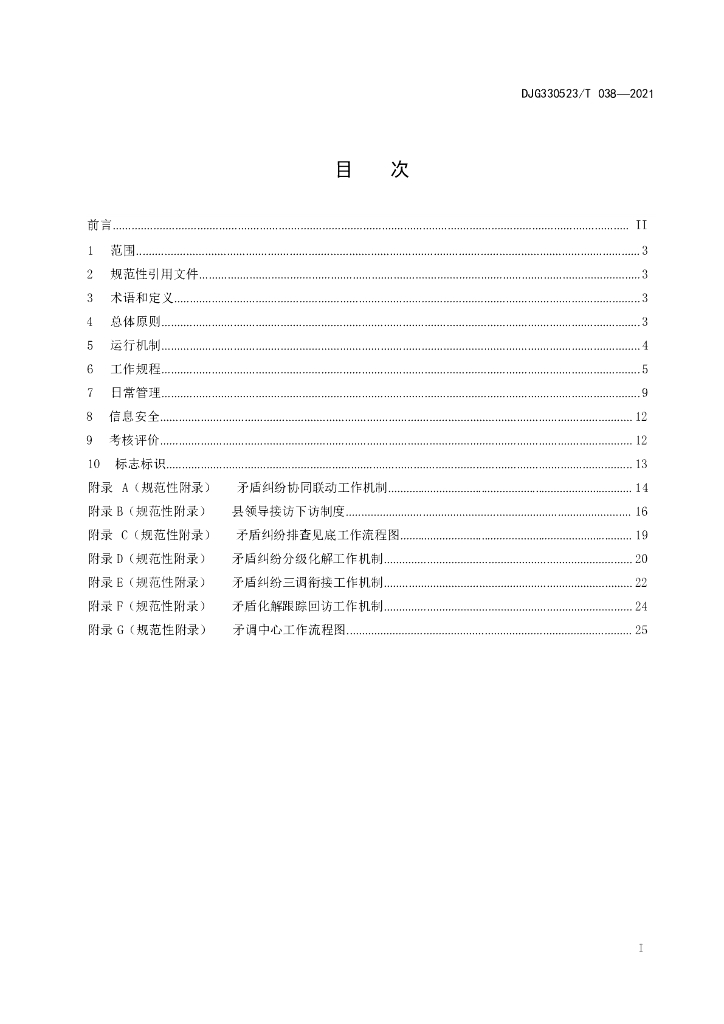 DJG330523/T 038—2021

目 次

前言 II

1 范围 3

2 规范性引用文件 3

3 术语和定义 3

4 总体原则 3

5 运行机制 4

6 工作规程 5

7 日常管理 9

8 信息安全 12

9 考核评价 12

10 标志标识 13

附录 A（规范性附录） 矛盾纠纷协同联动工作机制 14

附录B（规范性附录） 县领导接访下访制度 16

附录 C（规范性附录） 矛盾纠纷排查见底工作流程图 19

附录D（规范性附录） 矛盾纠纷分级化解工作机制 20

附录E（规范性附录） 矛盾纠纷三调衔接工作机制 22

附录F（规范性附录） 矛盾化解跟踪回访工作机制 24

附录G（规范性附录） 矛调中心工作流程图 25

I